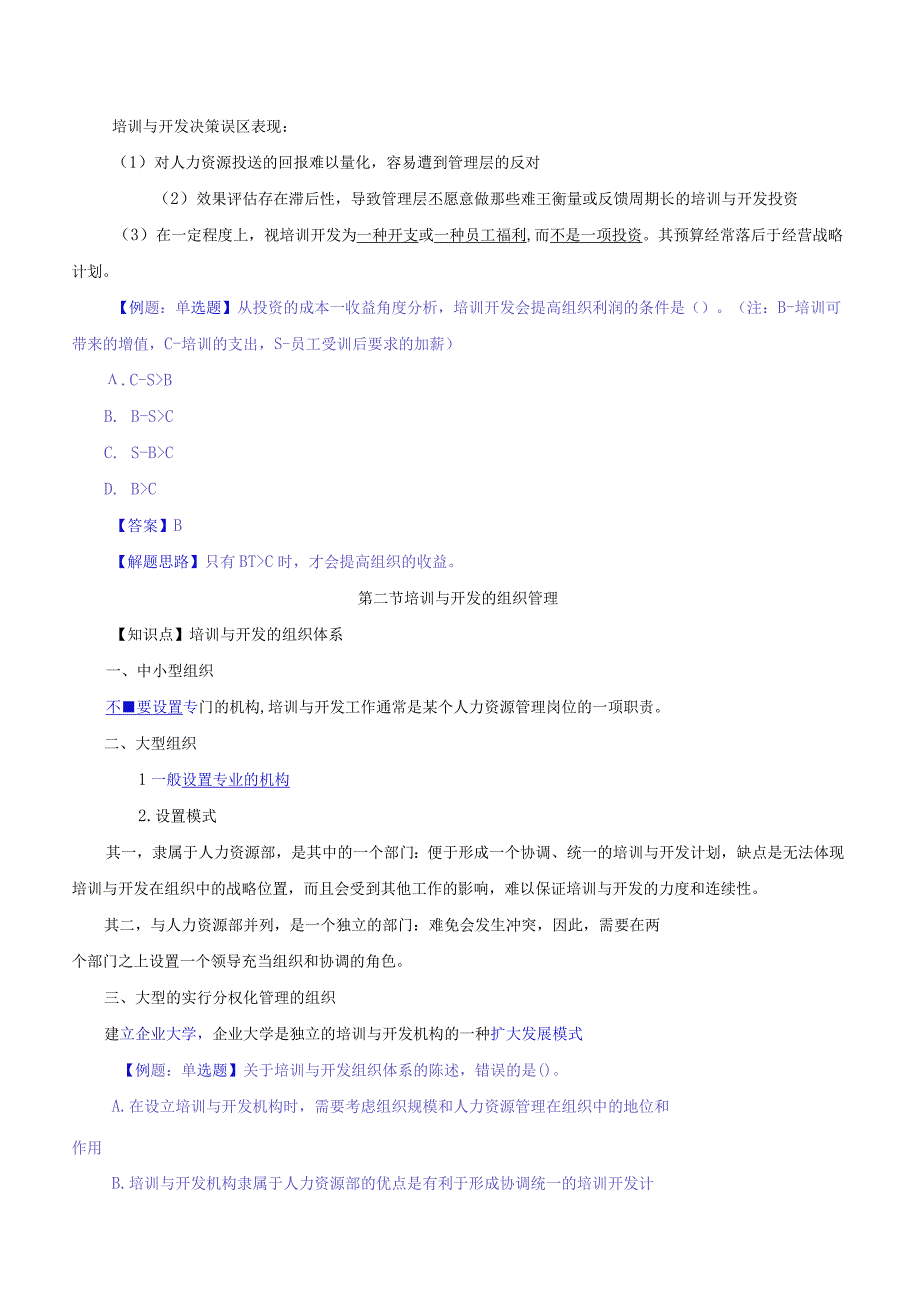 培训与开发决策误区表现：

（1）对人力资源投送的回报难以量化，容易遭到管理层的反对

（2）效果评估存在滞后性，导致管理层不愿意做那些难王衡量或反馈周期长的培训与开发投资

（3）在一定程度上，视培训开发为一种开支或一种员工福利,而不是一项投资。其预算经常落后于经营战略计划。

【例题：单选题】从投资的成本一收益角度分析，培训开发会提高组织利润的条件是（）。（注：B-培训可带来的增值，C-培训的支出，S-员工受训后要求的加薪）

A.C-S>B

B. B-S>C

C. S-B>C

D. B>C

【答案】B

【解题思路】只有BT>C时，才会提高组织的收益。

第二节培训与开发的组织管理

【知识点】培训与开发的组织体系

一、中小型组织

不■要设置专门的机构,培训与开发工作通常是某个人力资源管理岗位的一项职责。

二、大型组织

1一般设置专业的机构

2.设置模式

其一，隶属于人力资源部，是其中的一个部门：便于形成一个协调、统一的培训与开发计划，缺点是无法体现培训与开发在组织中的战略位置，而且会受到其他工作的影响，难以保证培训与开发的力度和连续性。

其二，与人力资源部并列，是一个独立的部门：难免会发生冲突，因此，需要在两个部门之上设置一个领导充当组织和协调的角色。

三、大型的实行分权化管理的组织

建立企业大学，企业大学是独立的培训与开发机构的一种扩大发展模式

【例题：单选题】关于培训与开发组织体系的陈述，错误的是()。

A.在设立培训与开发机构时，需要考虑组织规模和人力资源管理在组织中的地位和作用

B.培训与开发机构隶属于人力资源部的优点是有利于形成协调统一的培训开发计